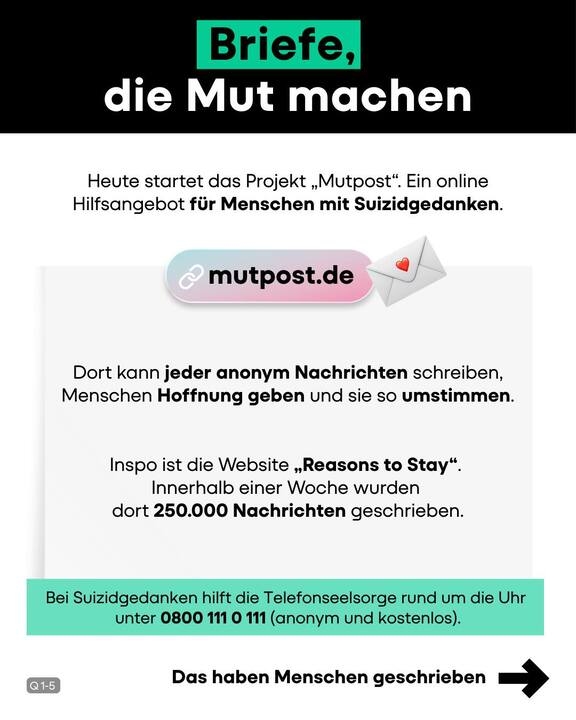 Briefe,
die Mut machen

Heute startet das Projekt „Mutpost“. Ein online Hilfsangebot für Menschen mit Suizidgedanken.

mutpost.de

Dort kann jeder anonym Nachrichten schreiben, Menschen Hoffnung geben und sie so umstimmen.

Inspo ist die Website „Reasons to Stay“. Innerhalb einer Woche wurden dort 250.000 Nachrichten geschrieben.

Bei Suizidgedanken hilft die Telefonseelsorge rund um die Uhr unter 0800 111 0 111 (anonym und kostenlos).

Q 1-5

Das haben Menschen geschrieben